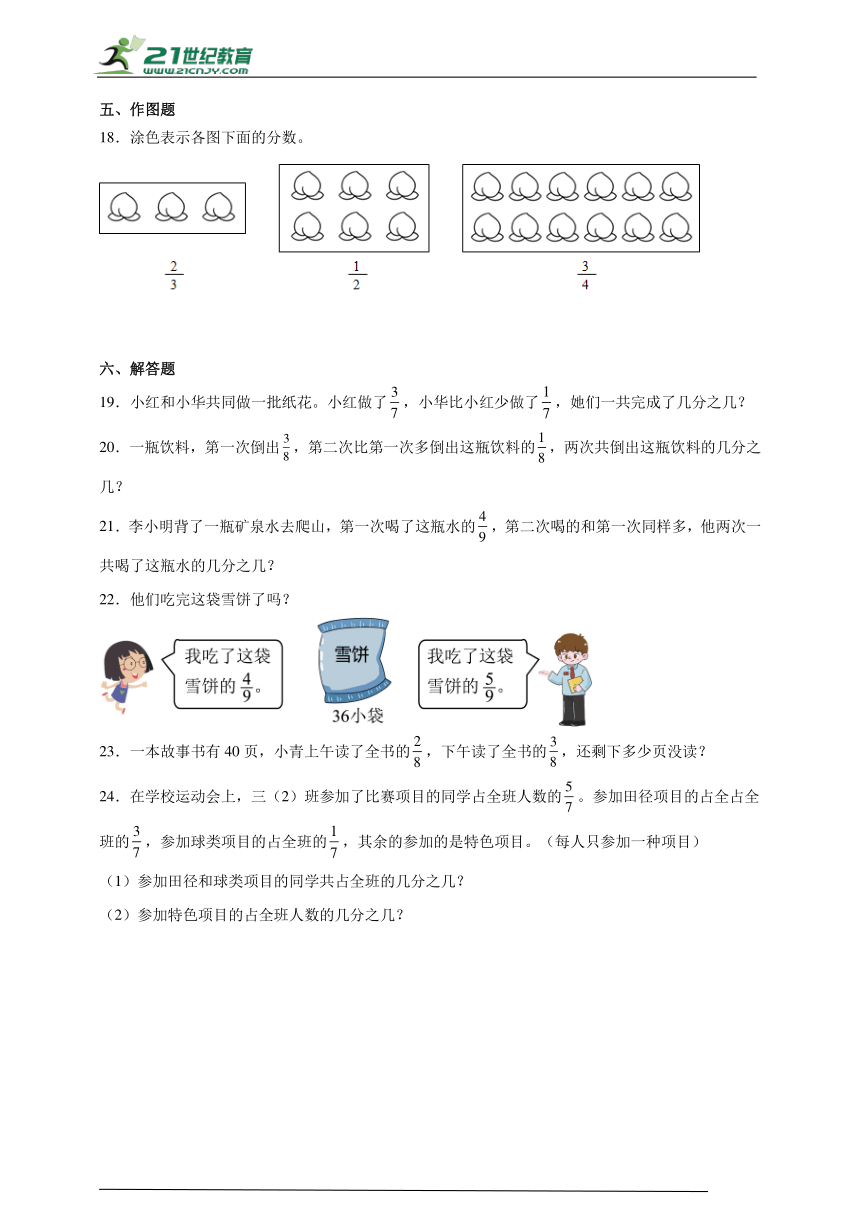 21世纪教育
www.21cnjy.com

五、作图题

18．涂色表示各图下面的分数。

$\frac{2}{3}$

$\frac{1}{2}$

$\frac{3}{4}$

六、解答题

19．小红和小华共同做一批纸花。小红做了$\frac{3}{7}$，小华比小红少做了$\frac{1}{7}$，她们一共完成了几分之几？

20．一瓶饮料，第一次倒出$\frac{3}{8}$，第二次比第一次多倒出这瓶饮料的$\frac{1}{8}$，两次共倒出这瓶饮料的几分之几？

21．李小明背了一瓶矿泉水去爬山，第一次喝了这瓶水的$\frac{4}{9}$，第二次喝的和第一次同样多，他两次一共喝了这瓶水的几分之几？

22．他们吃完这袋雪饼了吗？

我吃了这袋雪饼的$\frac{4}{9}$。

雪饼

36小袋

我吃了这袋雪饼的$\frac{5}{9}$。

23．一本故事书有40页，小青上午读了全书的$\frac{2}{8}$，下午读了全书的$\frac{3}{8}$，还剩下多少页没读？

24．在学校运动会上，三（2）班参加了比赛项目的同学占全班人数的$\frac{5}{7}$。参加田径项目的占全占全班的$\frac{3}{7}$，参加球类项目的占全班的$\frac{1}{7}$，其余的参加的是特色项目。（每人只参加一种项目）

（1）参加田径和球类项目的同学共占全班的几分之几？

（2）参加特色项目的占全班人数的几分之几？